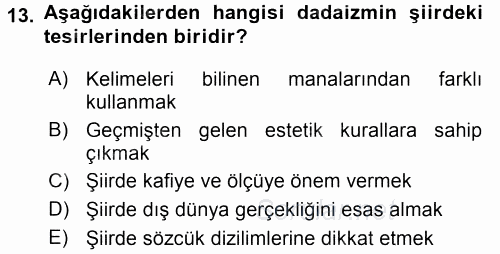 13. Aşağıdakilerden hangisi dadaizmin şiirdeki tesirlerinden biridir?

A) Kelimeleri bilinen manalarından farklı kullanmak
B) Geçmişten gelen estetik kurallara sahip çıkmak
C) Şiirde kafiye ve ölçüye önem vermek
D) Şiirde dış dünya gerçekliğini esas almak
E) Şiirde sözcük dizilimlerine dikkat etmek